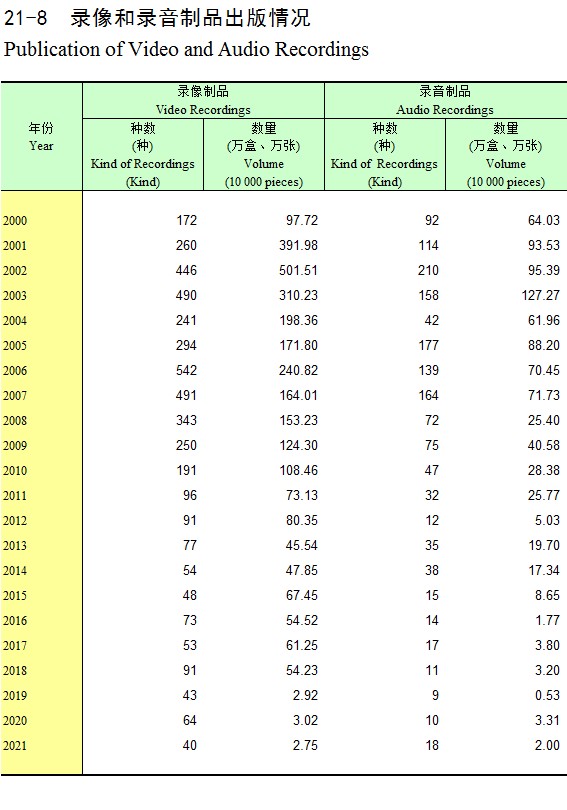 21-8 录像和录音制品出版情况
Publication of Video and Audio Recordings

| 年份 Year | 录像制品 Video Recordings 种数 (种) Kind of Recordings (Kind) | 录像制品 Video Recordings 数量 (万盒、万张) Volume (10 000 pieces) | 录音制品 Audio Recordings 种数 (种) Kind of Recordings (Kind) | 录音制品 Audio Recordings 数量 (万盒、万张) Volume (10 000 pieces) |
|---|---|---|---|---|
| 2000 | 172 | 97.72 | 92 | 64.03 |
| 2001 | 260 | 391.98 | 114 | 93.53 |
| 2002 | 446 | 501.51 | 210 | 95.39 |
| 2003 | 490 | 310.23 | 158 | 127.27 |
| 2004 | 241 | 198.36 | 42 | 61.96 |
| 2005 | 294 | 171.80 | 177 | 88.20 |
| 2006 | 542 | 240.82 | 139 | 70.45 |
| 2007 | 491 | 164.01 | 164 | 71.73 |
| 2008 | 343 | 153.23 | 72 | 25.40 |
| 2009 | 250 | 124.30 | 75 | 40.58 |
| 2010 | 191 | 108.46 | 47 | 28.38 |
| 2011 | 96 | 73.13 | 32 | 25.77 |
| 2012 | 91 | 80.35 | 12 | 5.03 |
| 2013 | 77 | 45.54 | 35 | 19.70 |
| 2014 | 54 | 47.85 | 38 | 17.34 |
| 2015 | 48 | 67.45 | 15 | 8.65 |
| 2016 | 73 | 54.52 | 14 | 1.77 |
| 2017 | 53 | 61.25 | 17 | 3.80 |
| 2018 | 91 | 54.23 | 11 | 3.20 |
| 2019 | 43 | 2.92 | 9 | 0.53 |
| 2020 | 64 | 3.02 | 10 | 3.31 |
| 2021 | 40 | 2.75 | 18 | 2.00 |